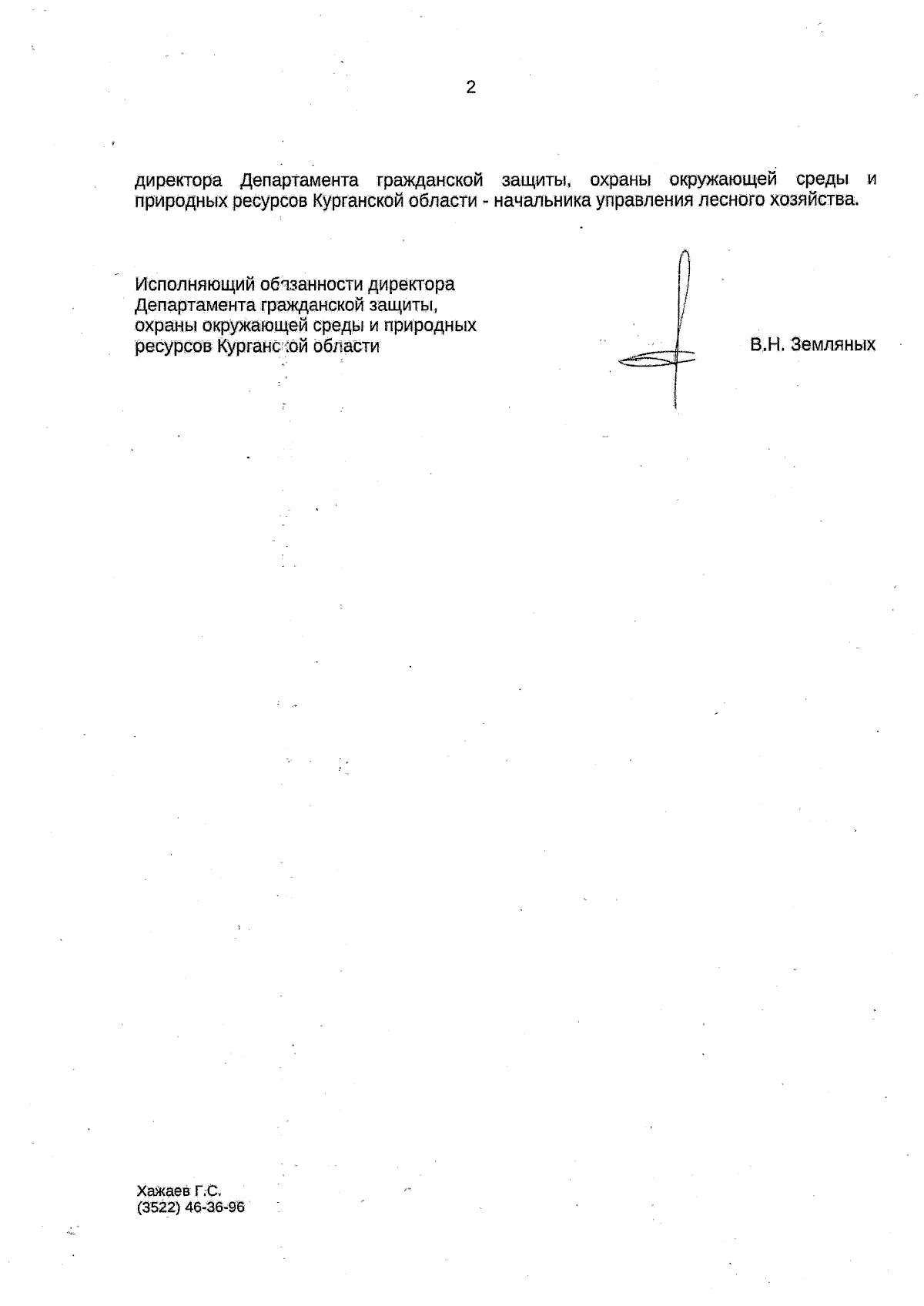 2

директора Департамента гражданской защиты, охраны окружающей среды и природных ресурсов Курганской области - начальника управления лесного хозяйства.

Исполняющий обязанности директора
Департамента гражданской защиты,
охраны окружающей среды и природных
ресурсов Курганской области

В.Н. Земляных

Хажаев Г.С.
(3522) 46-36-96